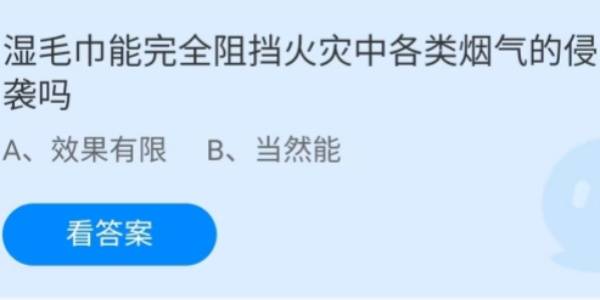 湿毛巾能完全阻挡火灾中各类烟气的侵袭吗

A、效果有限　B、当然能

看答案